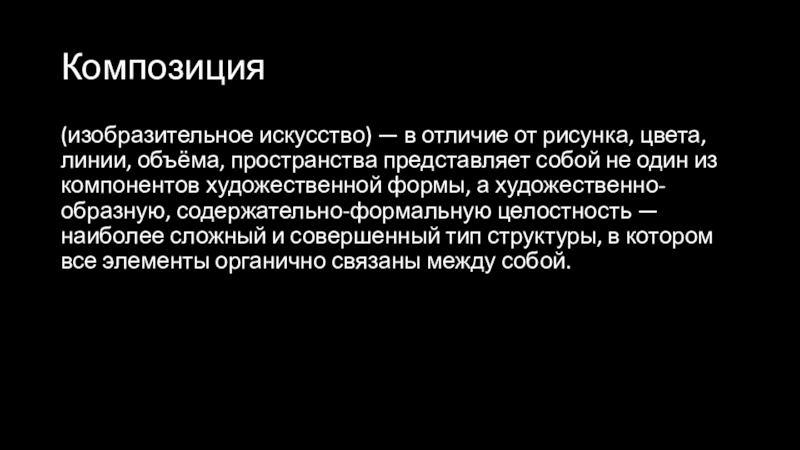 Композиция

(изобразительное искусство) — в отличие от рисунка, цвета, линии, объёма, пространства представляет собой не один из компонентов художественной формы, а художественно-образную, содержательно-формальную целостность — наиболее сложный и совершенный тип структуры, в котором все элементы органично связаны между собой.